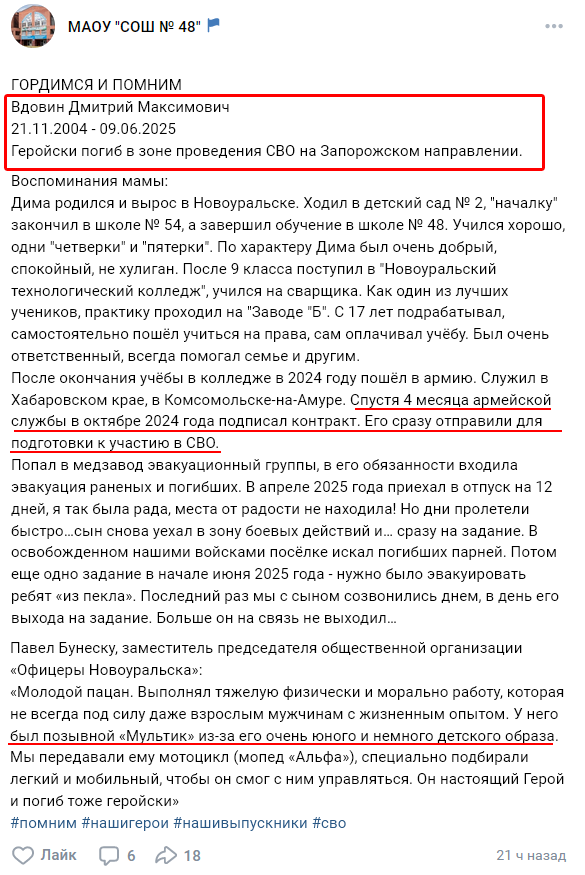 МАОУ "СОШ № 48"

ГОРДИМСЯ И ПОМНИМ
Вдовин Дмитрий Максимович
21.11.2004 - 09.06.2025
Геройски погиб в зоне проведения СВО на Запорожском направлении.

Воспоминания мамы:
Дима родился и вырос в Новоуральске. Ходил в детский сад № 2, "началку" закончил в школе № 54, а завершил обучение в школе № 48. Учился хорошо, одни "четверки" и "пятерки". По характеру Дима был очень добрый, спокойный, не хулиган. После 9 класса поступил в "Новоуральский технологический колледж", учился на сварщика. Как один из лучших учеников, практику проходил на "Заводе "Б". С 17 лет подрабатывал, самостоятельно пошёл учиться на права, сам оплачивал учёбу. Был очень ответственный, всегда помогал семье и другим.
После окончания учёбы в колледже в 2024 году пошёл в армию. Служил в Хабаровском крае, в Комсомольске-на-Амуре. Спустя 4 месяца армейской службы в октябре 2024 года подписал контракт. Его сразу отправили для подготовки к участию в СВО.
Попал в медзавод эвакуационный группы, в его обязанности входила эвакуация раненых и погибших. В апреле 2025 года приехал в отпуск на 12 дней, я так была рада, места от радости не находила! Но дни пролетели быстро...сын снова уехал в зону боевых действий и... сразу на задание. В освобожденном нашими войсками посёлке искал погибших парней. Потом еще одно задание в начале июня 2025 года - нужно было эвакуировать ребят «из пекла». Последний раз мы с сыном созвонились днем, в день его выхода на задание. Больше он на связь не выходил...

Павел Бунеску, заместитель председателя общественной организации «Офицеры Новоуральска»:
«Молодой пацан. Выполнял тяжелую физически и морально работу, которая не всегда под силу даже взрослым мужчинам с жизненным опытом. У него был позывной «Мультик» из-за его очень юного и немного детского образа. Мы передавали ему мотоцикл (мопед «Альфа»), специально подбирали легкий и мобильный, чтобы он смог с ним управляться. Он настоящий Герой и погиб тоже геройски»
#помним #нашигерои #нашивыпускники #сво

Лайк 6 18 21 ч назад